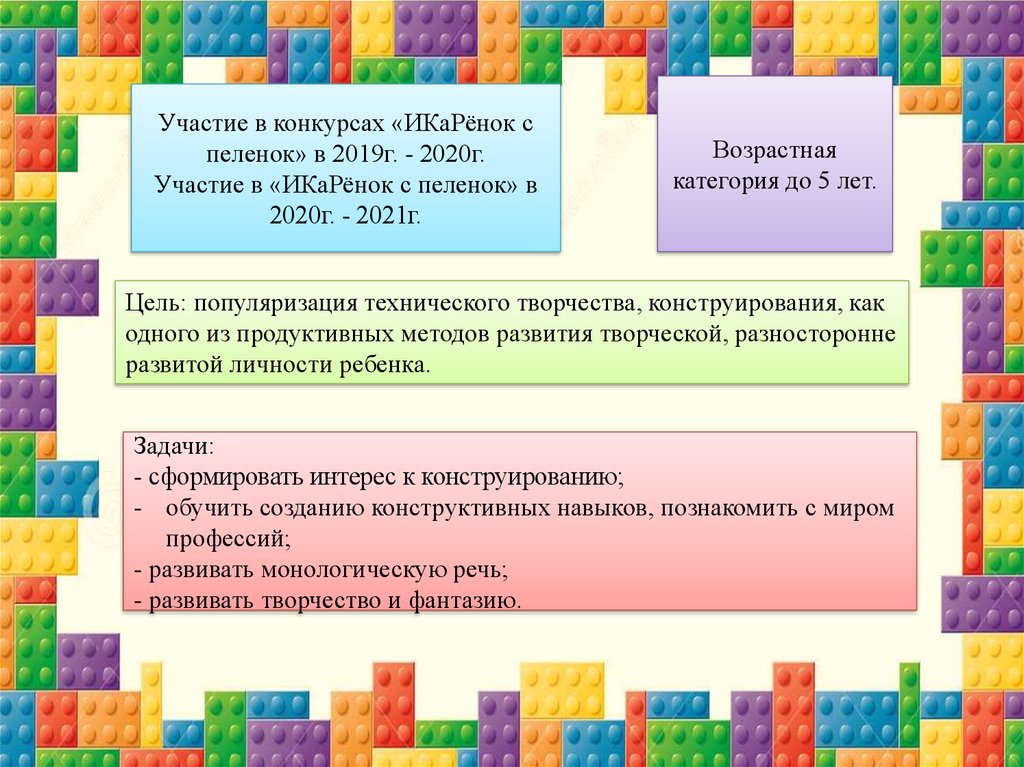 Участие в конкурсах «ИКаРёнок с пеленок» в 2019г. - 2020г.
Участие в «ИКаРёнок с пеленок» в 2020г. - 2021г.

Возрастная категория до 5 лет.

Цель: популяризация технического творчества, конструирования, как одного из продуктивных методов развития творческой, разносторонне развитой личности ребенка.

Задачи:
- сформировать интерес к конструированию;
- обучить созданию конструктивных навыков, познакомить с миром профессий;
- развивать монологическую речь;
- развивать творчество и фантазию.